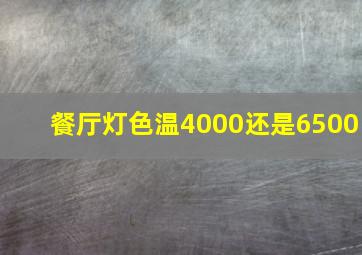 餐厅灯色温4000还是6500